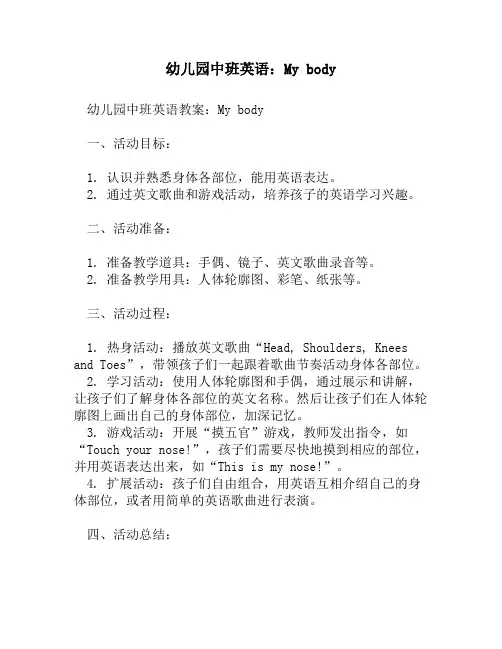 幼儿园中班英语：My body

幼儿园中班英语教案：My body

一、活动目标：

1. 认识并熟悉身体各部位，能用英语表达。
2. 通过英文歌曲和游戏活动，培养孩子的英语学习兴趣。

二、活动准备：

1. 准备教学道具：手偶、镜子、英文歌曲录音等。
2. 准备教学用具：人体轮廓图、彩笔、纸张等。

三、活动过程：

1. 热身活动：播放英文歌曲“Head, Shoulders, Knees and Toes”，带领孩子们一起跟着歌曲节奏活动身体各部位。
2. 学习活动：使用人体轮廓图和手偶，通过展示和讲解，让孩子们了解身体各部位的英文名称。然后让孩子们在人体轮廓图上画出自己的身体部位，加深记忆。
3. 游戏活动：开展“摸五官”游戏，教师发出指令，如“Touch your nose!”，孩子们需要尽快地摸到相应的部位，并用英语表达出来，如“This is my nose!”。
4. 扩展活动：孩子们自由组合，用英语互相介绍自己的身体部位，或者用简单的英语歌曲进行表演。

四、活动总结：